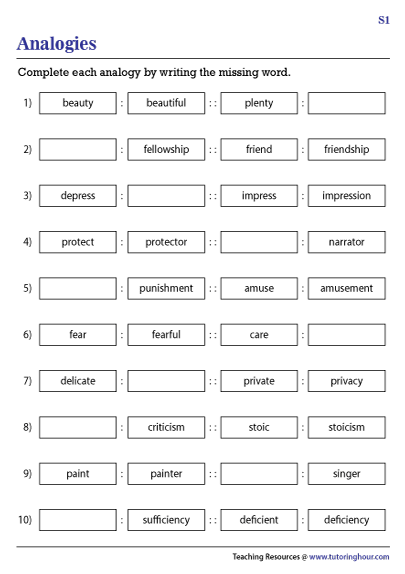 S1

Analogies

Complete each analogy by writing the missing word.

1) beauty : beautiful :: plenty : 

2) : fellowship :: friend : friendship

3) depress : :: impress : impression

4) protect : protector :: : narrator

5) : punishment :: amuse : amusement

6) fear : fearful :: care : 

7) delicate : :: private : privacy

8) : criticism :: stoic : stoicism

9) paint : painter :: : singer

10) : sufficiency :: deficient : deficiency

Teaching Resources @ www.tutoringhour.com